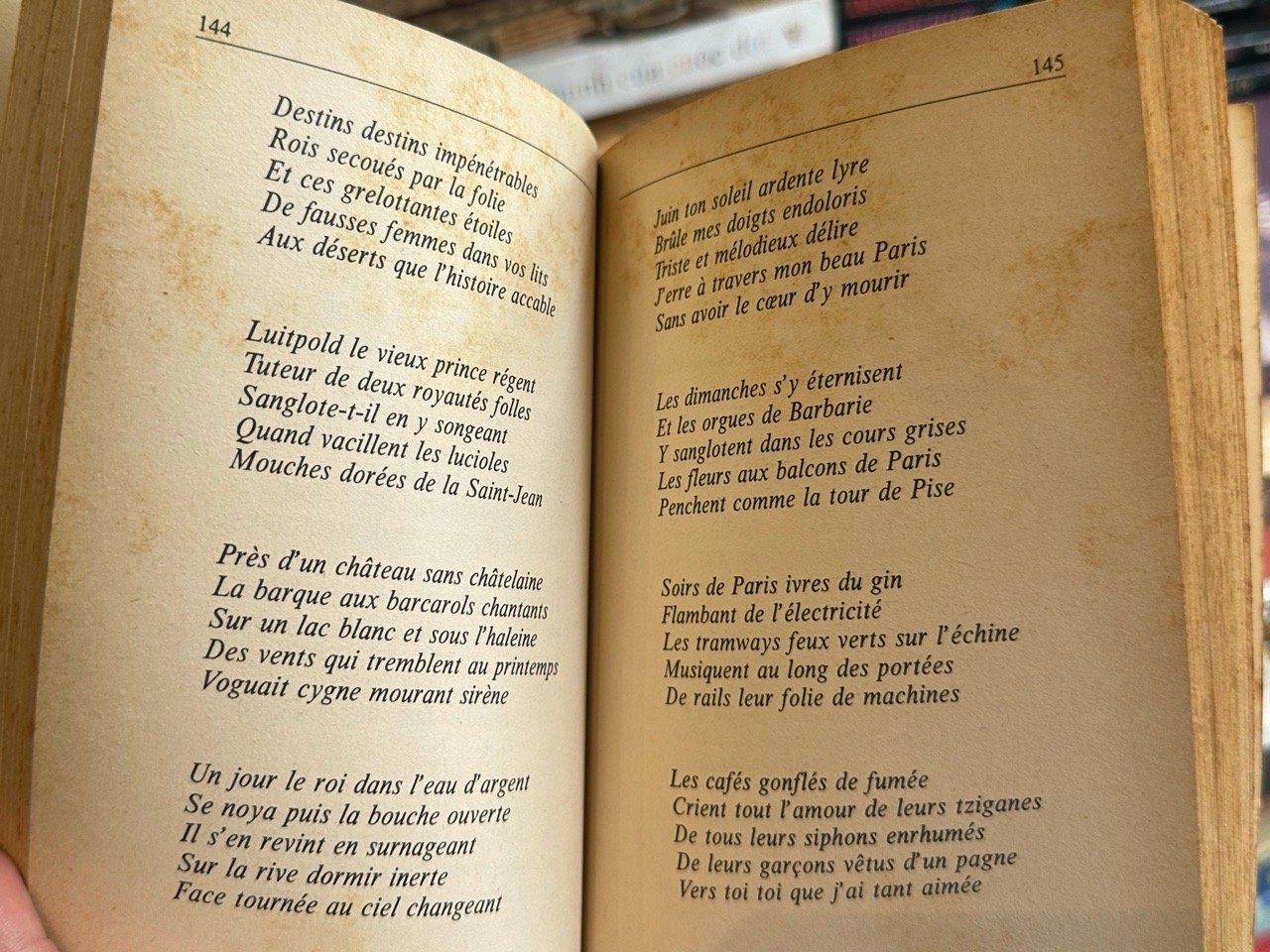 144

Destins destins impénétrables
Rois secoués par la folie
Et ces grelottantes étoiles
De fausses femmes dans vos lits
Aux déserts que l'histoire accable

Luitpold le vieux prince régent
Tuteur de deux royautés folles
Sanglote-t-il en y songeant
Quand vacillent les lucioles
Mouches dorées de la Saint-Jean

Près d'un château sans châtelaine
La barque aux barcarols chantants
Sur un lac blanc et sous l'haleine
Des vents qui tremblent au printemps
Voguait cygne mourant sirène

Un jour le roi dans l'eau d'argent
Se noya puis la bouche ouverte
Il s'en revint en surnageant
Sur la rive dormir inerte
Face tournée au ciel changeant

145

Juin ton soleil ardente lyre
Brûle mes doigts endoloris
Triste et mélodieux délire
J'erre à travers mon beau Paris
Sans avoir le cœur d'y mourir

Les dimanches s'y éternisent
Et les orgues de Barbarie
Y sanglotent dans les cours grises
Les fleurs aux balcons de Paris
Penchent comme la tour de Pise

Soirs de Paris ivres du gin
Flambant de l'électricité
Les tramways feux verts sur l'échine
Musiquent au long des portées
De rails leur folie de machines

Les cafés gonflés de fumée
Crient tout l'amour de leurs tziganes
De tous leurs siphons enrhumés
De leurs garçons vêtus d'un pagne
Vers toi toi que j'ai tant aimée